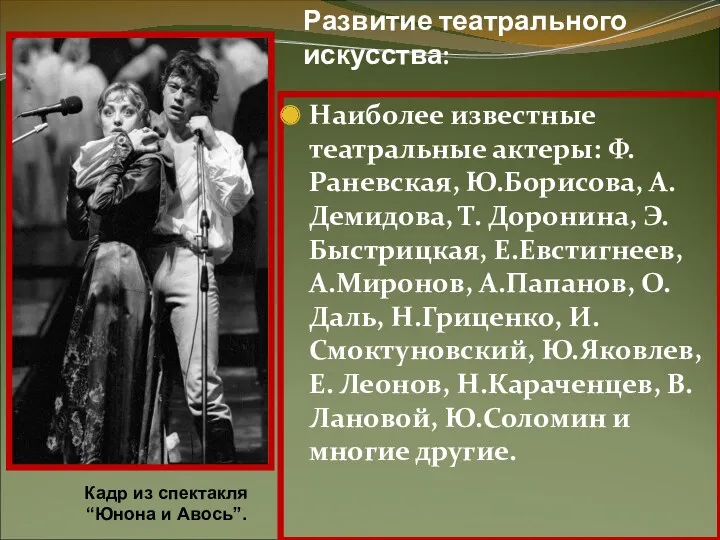 Развитие театрального искусства:

Наиболее известные театральные актеры: Ф. Раневская, Ю.Борисова, А. Демидова, Т. Доронина, Э. Быстрицкая, Е.Евстигнеев, А.Миронов, А.Папанов, О. Даль, Н.Гриценко, И. Смоктуновский, Ю.Яковлев, Е. Леонов, Н.Караченцев, В. Лановой, Ю.Соломин и многие другие.

Кадр из спектакля “Юнона и Авось”.